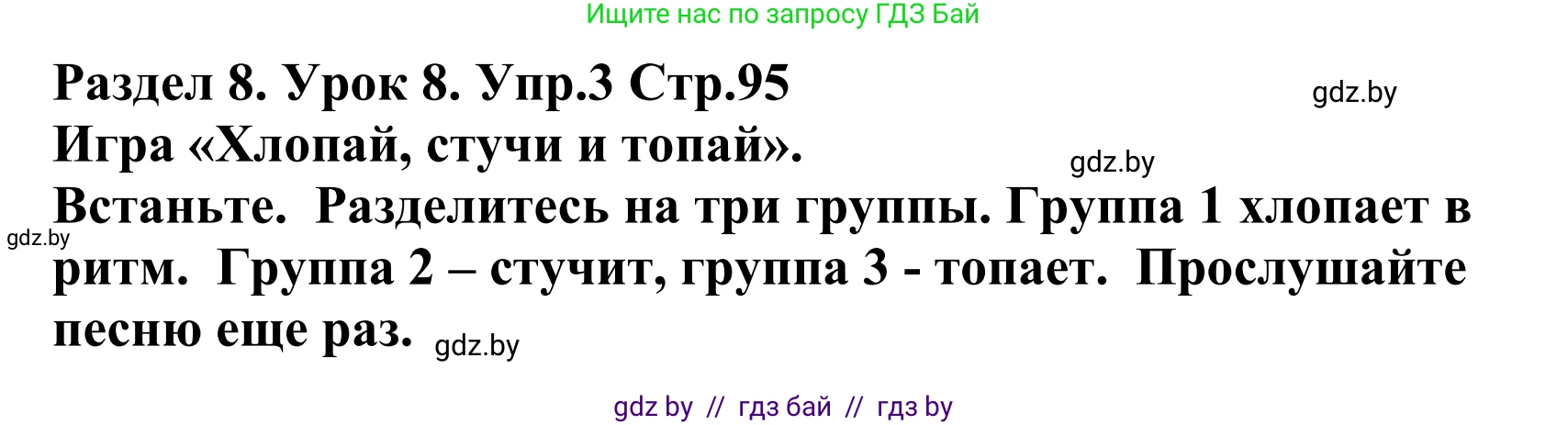 Ищите нас по запросу ГДЗ Бай

Раздел 8. Урок 8. Упр.3 Стр.95

gdz.by

Игра «Хлопай, стучи и топай».

gdz.by

Встаньте. Разделитесь на три группы. Группа 1 хлопает в ритм. Группа 2 – стучит, группа 3 - топает. Прослушайте песню еще раз.

gdz.by

gdz.by

gdz by // гдз бай // гдз by